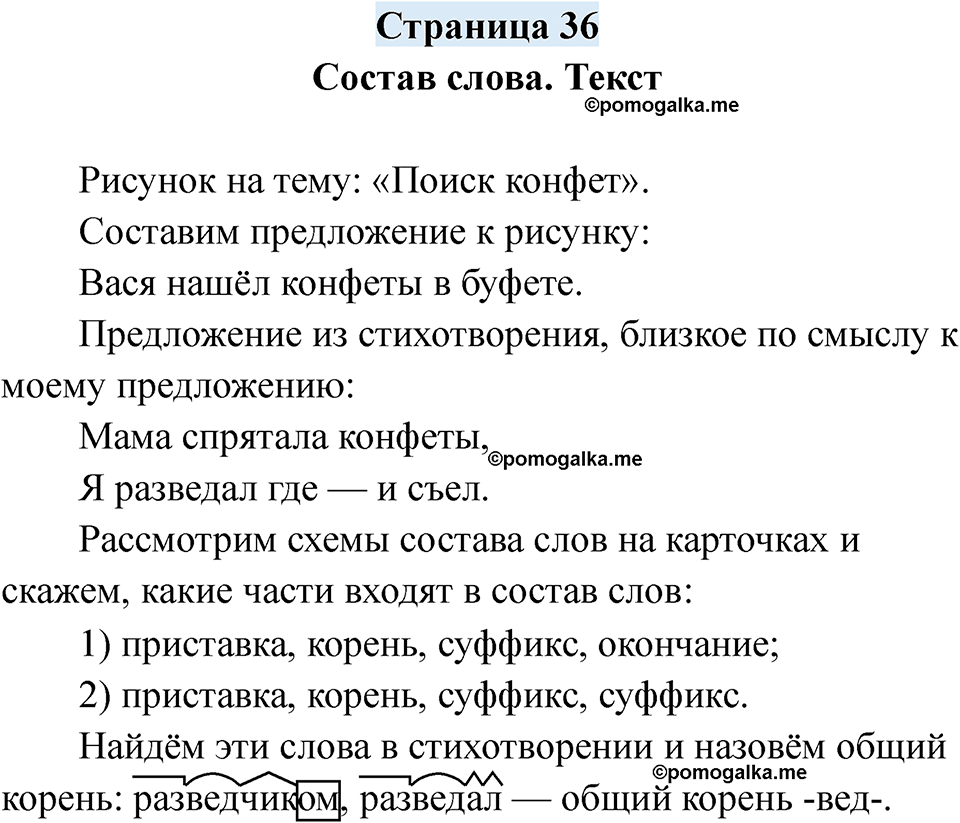 Страница 36

Состав слова. Текст

©pomogalka.me

Рисунок на тему: «Поиск конфет».

Составим предложение к рисунку:

Вася нашёл конфеты в буфете.

Предложение из стихотворения, близкое по смыслу к моему предложению:

Мама спрятала конфеты,

©pomogalka.me

Я разведал где — и съел.

Рассмотрим схемы состава слов на карточках и скажем, какие части входят в состав слов:

1) приставка, корень, суффикс, окончание;

2) приставка, корень, суффикс, суффикс.

Найдём эти слова в стихотворении и назовём общий корень: разведчиком, разведал — общий корень -вед-.

©pomogalka.me